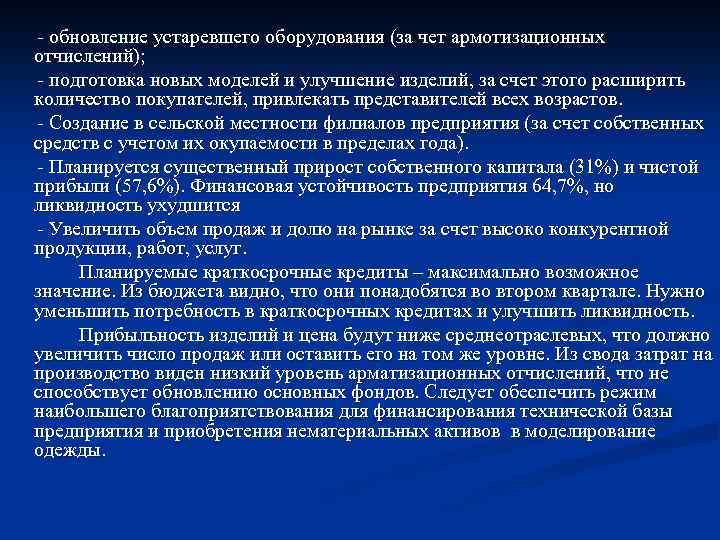 - обновление устаревшего оборудования (за чет армотизационных отчислений);

- подготовка новых моделей и улучшение изделий, за счет этого расширить количество покупателей, привлекать представителей всех возрастов.

- Создание в сельской местности филиалов предприятия (за счет собственных средств с учетом их окупаемости в пределах года).

- Планируется существенный прирост собственного капитала (31%) и чистой прибыли (57,6%). Финансовая устойчивость предприятия 64,7%, но ликвидность ухудшится

- Увеличить объем продаж и долю на рынке за счет высоко конкурентной продукции, работ, услуг.

Планируемые краткосрочные кредиты – максимально возможное значение. Из бюджета видно, что они понадобятся во втором квартале. Нужно уменьшить потребность в краткосрочных кредитах и улучшить ликвидность.

Прибыльность изделий и цена будут ниже среднеотраслевых, что должно увеличить число продаж или оставить его на том же уровне. Из свода затрат на производство виден низкий уровень арматизационных отчислений, что не способствует обновлению основных фондов. Следует обеспечить режим наибольшего благоприятствования для финансирования технической базы предприятия и приобретения нематериальных активов в моделирование одежды.